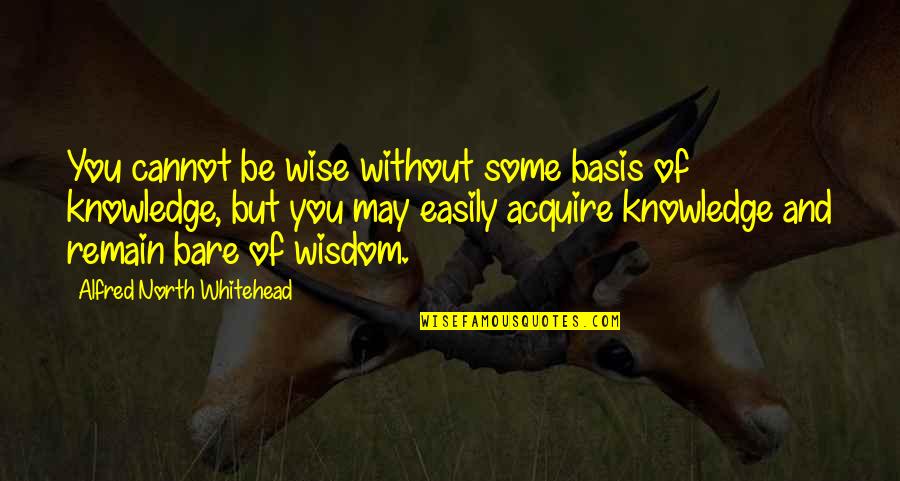 You cannot be wise without some basis of knowledge, but you may easily acquire knowledge and remain bare of wisdom.

Alfred North Whitehead

WISEFAMOUSQUOTES.COM